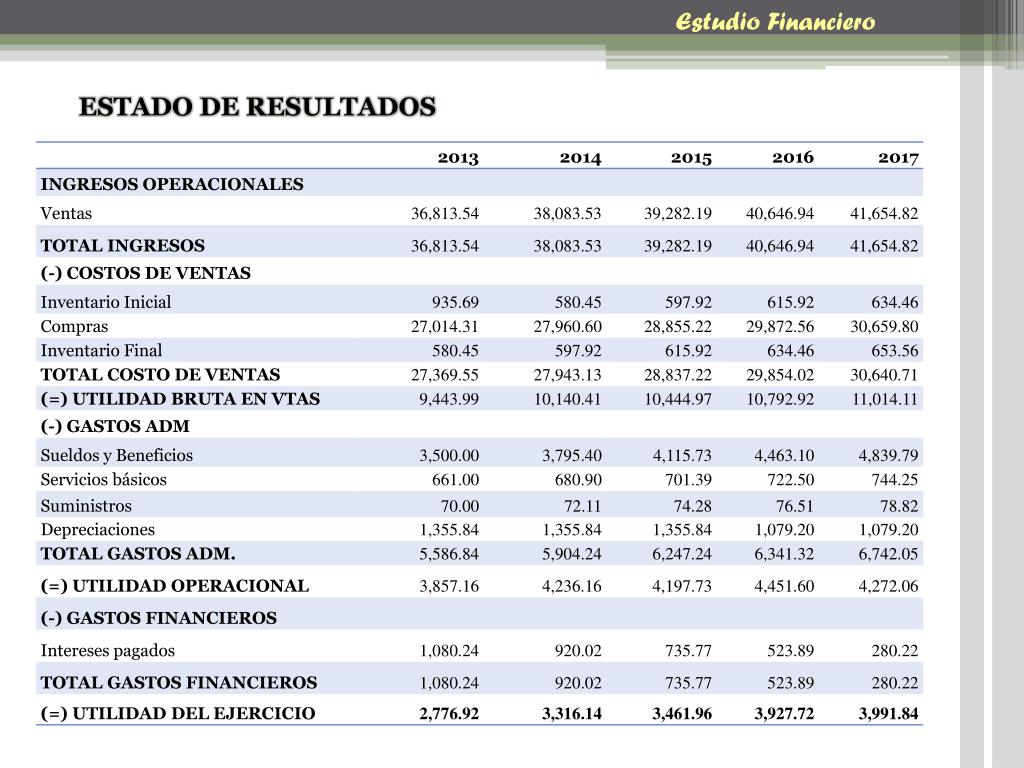 Estudio Financiero

ESTADO DE RESULTADOS

| | 2013 | 2014 | 2015 | 2016 | 2017 |
|---|---|---|---|---|---|
| INGRESOS OPERACIONALES | | | | | |
| Ventas | 36,813.54 | 38,083.53 | 39,282.19 | 40,646.94 | 41,654.82 |
| TOTAL INGRESOS | 36,813.54 | 38,083.53 | 39,282.19 | 40,646.94 | 41,654.82 |
| (-) COSTOS DE VENTAS | | | | | |
| Inventario Inicial | 935.69 | 580.45 | 597.92 | 615.92 | 634.46 |
| Compras | 27,014.31 | 27,960.60 | 28,855.22 | 29,872.56 | 30,659.80 |
| Inventario Final | 580.45 | 597.92 | 615.92 | 634.46 | 653.56 |
| TOTAL COSTO DE VENTAS | 27,369.55 | 27,943.13 | 28,837.22 | 29,854.02 | 30,640.71 |
| (=) UTILIDAD BRUTA EN VTAS | 9,443.99 | 10,140.41 | 10,444.97 | 10,792.92 | 11,014.11 |
| (-) GASTOS ADM | | | | | |
| Sueldos y Beneficios | 3,500.00 | 3,795.40 | 4,115.73 | 4,463.10 | 4,839.79 |
| Servicios básicos | 661.00 | 680.90 | 701.39 | 722.50 | 744.25 |
| Suministros | 70.00 | 72.11 | 74.28 | 76.51 | 78.82 |
| Depreciaciones | 1,355.84 | 1,355.84 | 1,355.84 | 1,079.20 | 1,079.20 |
| TOTAL GASTOS ADM. | 5,586.84 | 5,904.24 | 6,247.24 | 6,341.32 | 6,742.05 |
| (=) UTILIDAD OPERACIONAL | 3,857.16 | 4,236.16 | 4,197.73 | 4,451.60 | 4,272.06 |
| (-) GASTOS FINANCIEROS | | | | | |
| Intereses pagados | 1,080.24 | 920.02 | 735.77 | 523.89 | 280.22 |
| TOTAL GASTOS FINANCIEROS | 1,080.24 | 920.02 | 735.77 | 523.89 | 280.22 |
| (=) UTILIDAD DEL EJERCICIO | 2,776.92 | 3,316.14 | 3,461.96 | 3,927.72 | 3,991.84 |